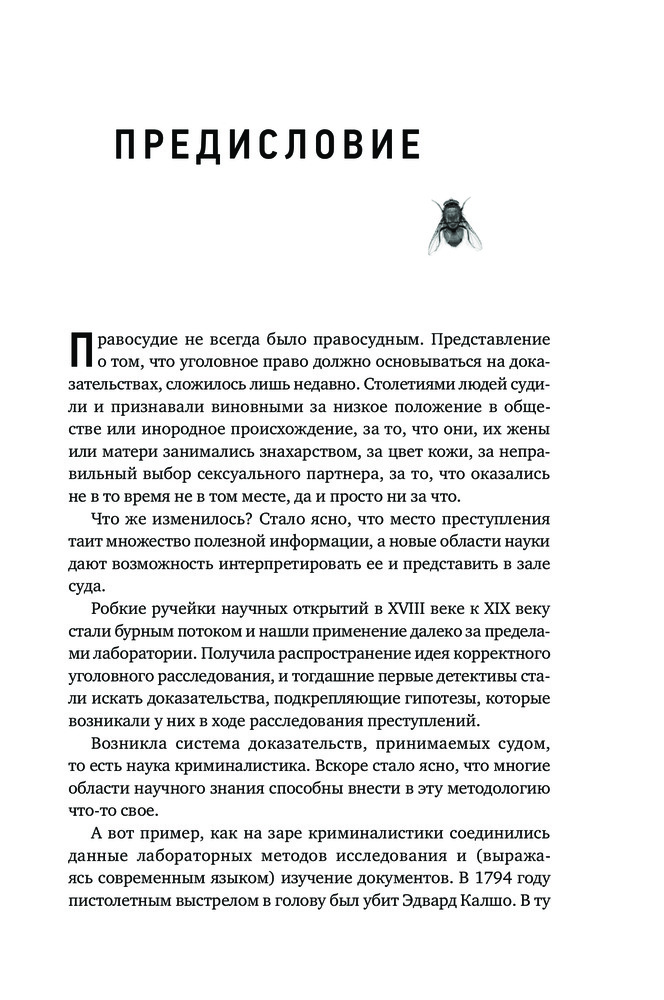 ПРЕДИСЛОВИЕ

Правосудие не всегда было правосудным. Представление о том, что уголовное право должно основываться на доказательствах, сложилось лишь недавно. Столетиями людей судили и признавали виновными за низкое положение в обществе или инородное происхождение, за то, что они, их жены или матери занимались знахарством, за цвет кожи, за неправильный выбор сексуального партнера, за то, что оказались не в то время не в том месте, да и просто ни за что.

Что же изменилось? Стало ясно, что место преступления таит множество полезной информации, а новые области науки дают возможность интерпретировать ее и представить в зале суда.

Робкие ручейки научных открытий в XVIII веке к XIX веку стали бурным потоком и нашли применение далеко за пределами лаборатории. Получила распространение идея корректного уголовного расследования, и тогдашние первые детективы стали искать доказательства, подкрепляющие гипотезы, которые возникали у них в ходе расследования преступлений.

Возникла система доказательств, принимаемых судом, то есть наука криминалистика. Вскоре стало ясно, что многие области научного знания способны внести в эту методологию что-то свое.

А вот пример, как на заре криминалистики соединились данные лабораторных методов исследования и (выражаясь современным языком) изучение документов. В 1794 году пистолетным выстрелом в голову был убит Эдвард Калшо. В ту